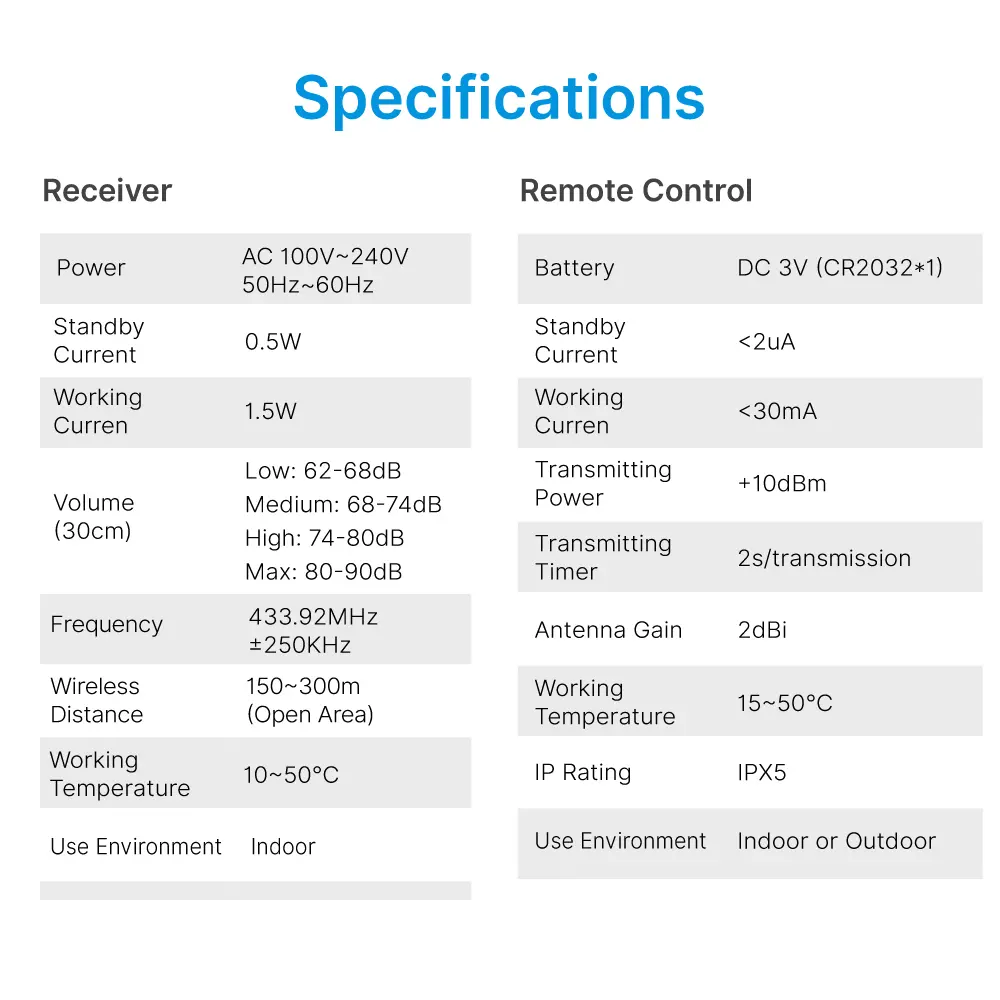 Specifications

Receiver

| Power | AC 100V~240V 50Hz~60Hz |
|---|---|
| Standby Current | 0.5W |
| Working Curren | 1.5W |
| Volume (30cm) | Low: 62-68dB Medium: 68-74dB High: 74-80dB Max: 80-90dB |
| Frequency | 433.92MHz ±250KHz |
| Wireless Distance | 150~300m (Open Area) |
| Working Temperature | 10~50°C |
| Use Environment | Indoor |

Remote Control

| Battery | DC 3V (CR2032*1) |
|---|---|
| Standby Current | <2uA |
| Working Curren | <30mA |
| Transmitting Power | +10dBm |
| Transmitting Timer | 2s/transmission |
| Antenna Gain | 2dBi |
| Working Temperature | 15~50°C |
| IP Rating | IPX5 |
| Use Environment | Indoor or Outdoor |